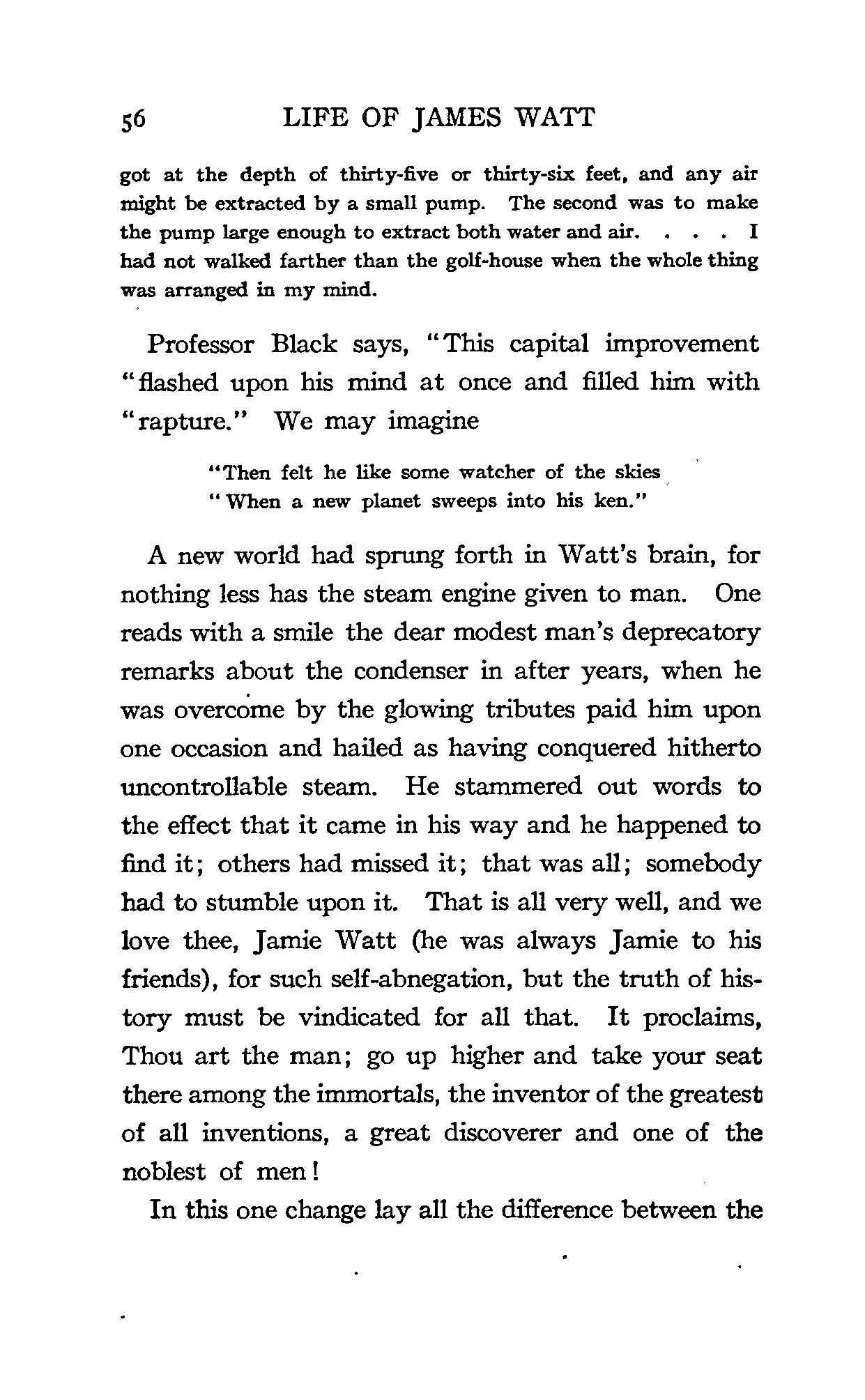 56 LIFE OF JAMES WATT

got at the depth of thirty-five or thirty-six feet, and any air might be extracted by a small pump. The second was to make the pump large enough to extract both water and air. . . . I had not walked farther than the golf-house when the whole thing was arranged in my mind.

Professor Black says, "This capital improvement "flashed upon his mind at once and filled him with "rapture." We may imagine

"Then felt he like some watcher of the skies
"When a new planet sweeps into his ken."

A new world had sprung forth in Watt's brain, for nothing less has the steam engine given to man. One reads with a smile the dear modest man's deprecatory remarks about the condenser in after years, when he was overcome by the glowing tributes paid him upon one occasion and hailed as having conquered hitherto uncontrollable steam. He stammered out words to the effect that it came in his way and he happened to find it; others had missed it; that was all; somebody had to stumble upon it. That is all very well, and we love thee, Jamie Watt (he was always Jamie to his friends), for such self-abnegation, but the truth of history must be vindicated for all that. It proclaims, Thou art the man; go up higher and take your seat there among the immortals, the inventor of the greatest of all inventions, a great discoverer and one of the noblest of men!

In this one change lay all the difference between the